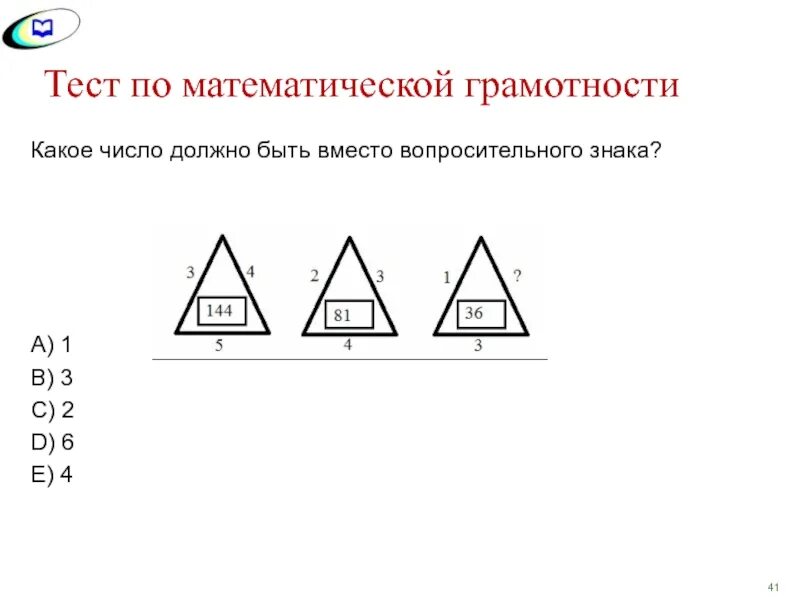 Тест по математической грамотности

Какое число должно быть вместо вопросительного знака?

3
4
144
5

2
3
81
4

1
?
36
3

A) 1
B) 3
C) 2
D) 6
E) 4

41